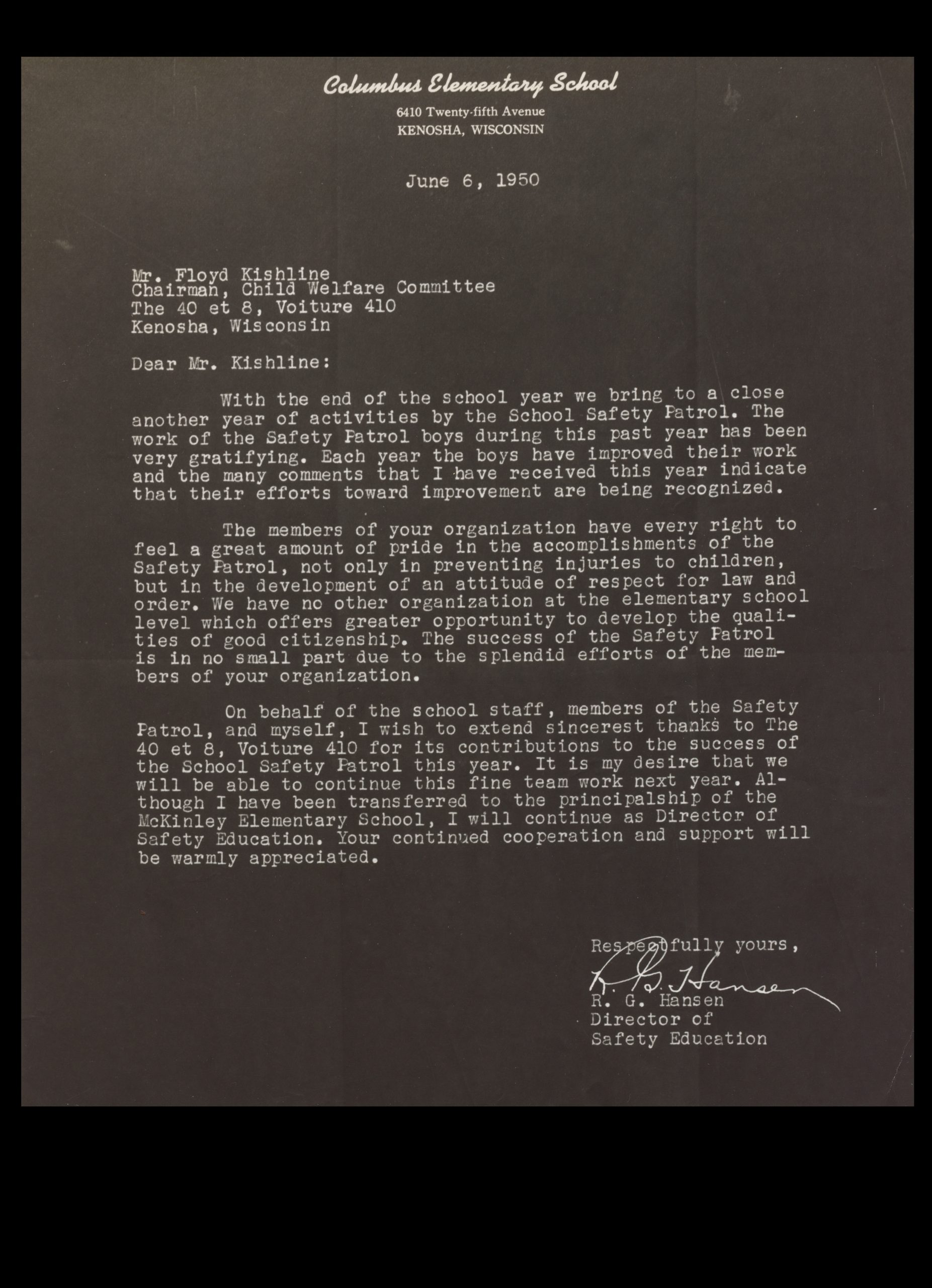 Columbus Elementary School
6410 Twenty-fifth Avenue
KENOSHA, WISCONSIN

June 6, 1950

Mr. Floyd Kishline
Chairman, Child Welfare Committee
The 40 et 8, Voiture 410
Kenosha, Wisconsin

Dear Mr. Kishline:

With the end of the school year we bring to a close another year of activities by the School Safety Patrol. The work of the Safety Patrol boys during this past year has been very gratifying. Each year the boys have improved their work and the many comments that I have received this year indicate that their efforts toward improvement are being recognized.

The members of your organization have every right to feel a great amount of pride in the accomplishments of the Safety Patrol, not only in preventing injuries to children, but in the development of an attitude of respect for law and order. We have no other organization at the elementary school level which offers greater opportunity to develop the qualities of good citizenship. The success of the Safety Patrol is in no small part due to the splendid efforts of the members of your organization.

On behalf of the school staff, members of the Safety Patrol, and myself, I wish to extend sincerest thanks to The 40 et 8, Voiture 410 for its contributions to the success of the School Safety Patrol this year. It is my desire that we will be able to continue this fine team work next year. Although I have been transferred to the principalship of the McKinley Elementary School, I will continue as Director of Safety Education. Your continued cooperation and support will be warmly appreciated.

Respectfully yours,
R. G. Hansen
R. G. Hansen
Director of
Safety Education